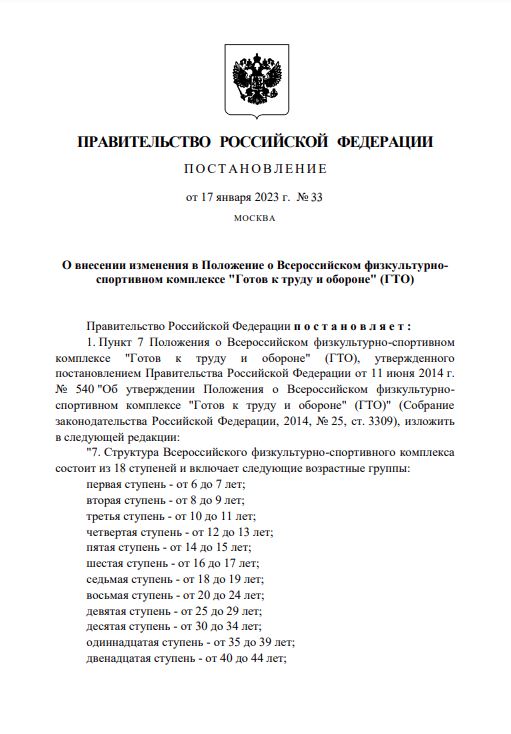 ПРАВИТЕЛЬСТВО РОССИЙСКОЙ ФЕДЕРАЦИИ

ПОСТАНОВЛЕНИЕ

от 17 января 2023 г. № 33

МОСКВА

О внесении изменения в Положение о Всероссийском физкультурно-спортивном комплексе "Готов к труду и обороне" (ГТО)

Правительство Российской Федерации постановляет:

1. Пункт 7 Положения о Всероссийском физкультурно-спортивном комплексе "Готов к труду и обороне" (ГТО), утвержденного постановлением Правительства Российской Федерации от 11 июня 2014 г. № 540 "Об утверждении Положения о Всероссийском физкультурно-спортивном комплексе "Готов к труду и обороне" (ГТО)" (Собрание законодательства Российской Федерации, 2014, № 25, ст. 3309), изложить в следующей редакции:

"7. Структура Всероссийского физкультурно-спортивного комплекса состоит из 18 ступеней и включает следующие возрастные группы:

первая ступень - от 6 до 7 лет;
вторая ступень - от 8 до 9 лет;
третья ступень - от 10 до 11 лет;
четвертая ступень - от 12 до 13 лет;
пятая ступень - от 14 до 15 лет;
шестая ступень - от 16 до 17 лет;
седьмая ступень - от 18 до 19 лет;
восьмая ступень - от 20 до 24 лет;
девятая ступень - от 25 до 29 лет;
десятая ступень - от 30 до 34 лет;
одиннадцатая ступень - от 35 до 39 лет;
двенадцатая ступень - от 40 до 44 лет;